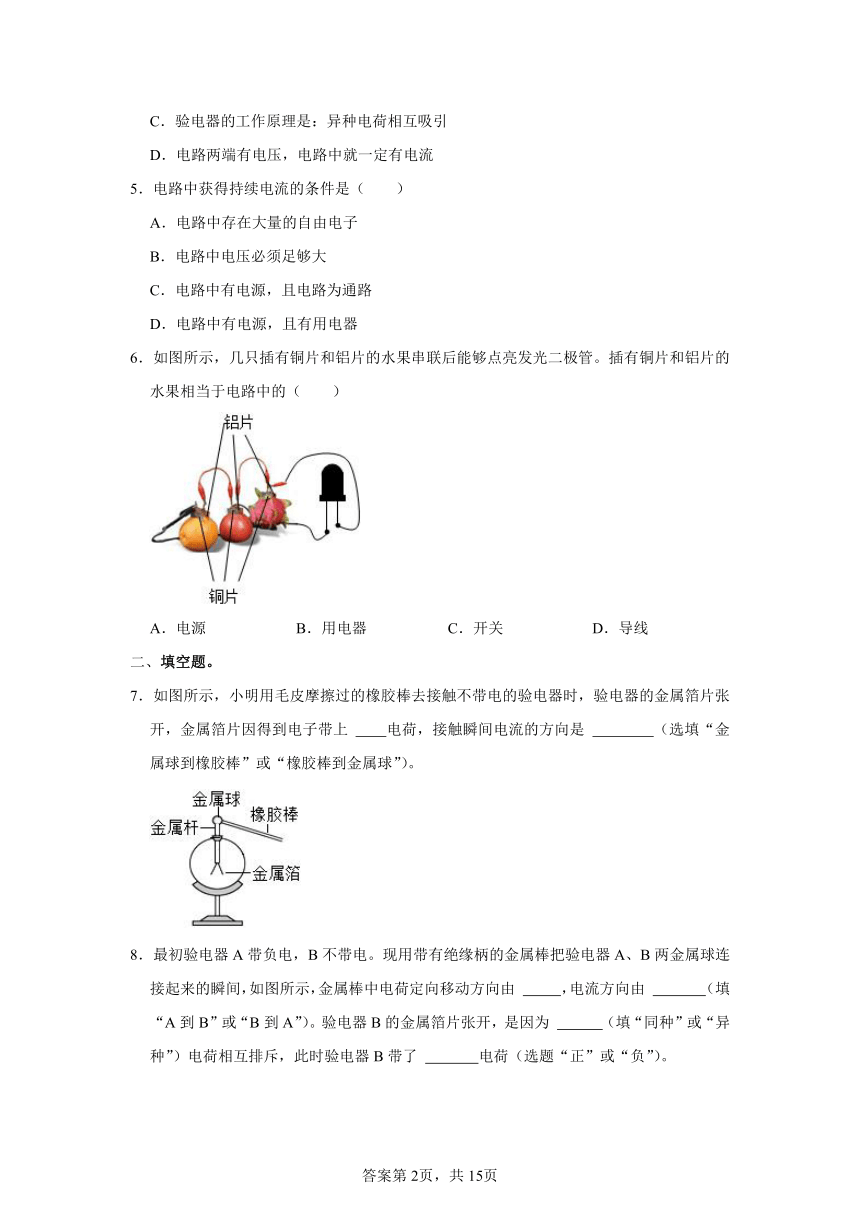 C．验电器的工作原理是：异种电荷相互吸引

D．电路两端有电压，电路中就一定有电流

5．电路中获得持续电流的条件是（　　）

A．电路中存在大量的自由电子

B．电路中电压必须足够大

C．电路中有电源，且电路为通路

D．电路中有电源，且有用电器

6．如图所示，几只插有铜片和铝片的水果串联后能够点亮发光二极管。插有铜片和铝片的水果相当于电路中的（　　）

铝片

铜片

A．电源　　B．用电器　　C．开关　　D．导线

二、填空题。

7．如图所示，小明用毛皮摩擦过的橡胶棒去接触不带电的验电器时，验电器的金属箔片张开，金属箔片因得到电子带上 ____电荷，接触瞬间电流的方向是 ________（选填“金属球到橡胶棒”或“橡胶棒到金属球”）。

金属球

橡胶棒

金属杆

金属箔

8．最初验电器 A 带负电，B 不带电。现用带有绝缘柄的金属棒把验电器 A、B 两金属球连接起来的瞬间，如图所示，金属棒中电荷定向移动方向由 _____，电流方向由 _______（填“A 到 B”或“B 到 A”）。验电器 B 的金属箔片张开，是因为 ______（填“同种”或“异种”）电荷相互排斥，此时验电器 B 带了 _______电荷（选题“正”或“负”）。

答案第 2页，共 15页